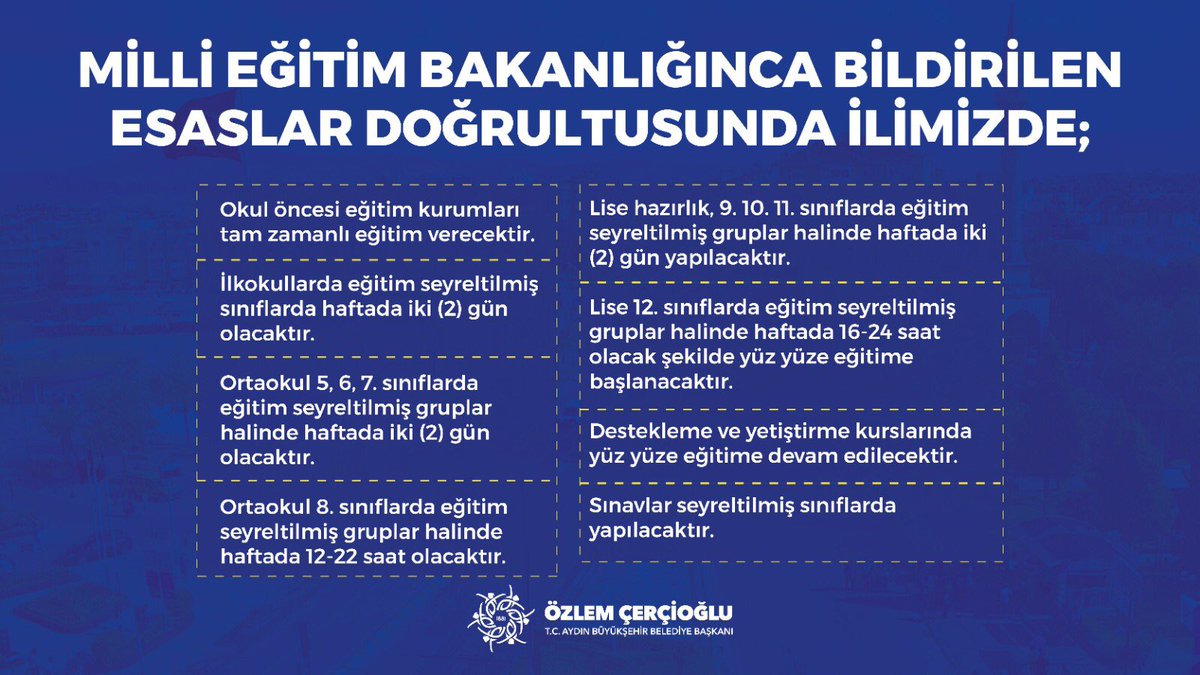 MİLLİ EĞİTİM BAKANLIĞINCA BİLDİRİLEN ESASLAR DOĞRULTUSUNDA İLİMİZDE;

Okul öncesi eğitim kurumları tam zamanlı eğitim verecektir.

İlkokullarda eğitim seyreltilmiş sınıflarda haftada iki (2) gün olacaktır.

Ortaokul 5, 6, 7. sınıflarda eğitim seyreltilmiş gruplar halinde haftada iki (2) gün olacaktır.

Ortaokul 8. sınıflarda eğitim seyreltilmiş gruplar halinde haftada 12-22 saat olacaktır.

Lise hazırlık, 9. 10. 11. sınıflarda eğitim seyreltilmiş gruplar halinde haftada iki (2) gün yapılacaktır.

Lise 12. sınıflarda eğitim seyreltilmiş gruplar halinde haftada 16-24 saat olacak şekilde yüz yüze eğitime başlanacaktır.

Destekleme ve yetiştirme kurslarında yüz yüze eğitime devam edilecektir.

Sınavlar seyreltilmiş sınıflarda yapılacaktır.

ÖZLEM ÇERÇİOĞLU
T.C. AYDIN BÜYÜKŞEHİR BELEDİYE BAŞKANI